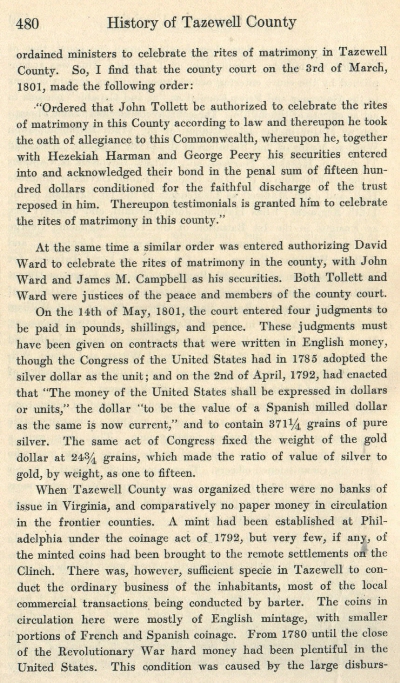 480 History of Tazewell County

ordained ministers to celebrate the rites of matrimony in Tazewell County. So, I find that the county court on the 3rd of March, 1801, made the following order:

"Ordered that John Tollett be authorized to celebrate the rites of matrimony in this County according to law and thereupon he took the oath of allegiance to this Commonwealth, whereupon he, together with Hezekiah Harman and George Peery his securities entered into and acknowledged their bond in the penal sum of fifteen hundred dollars conditioned for the faithful discharge of the trust reposed in him. Thereupon testimonials is granted him to celebrate the rites of matrimony in this county."

At the same time a similar order was entered authorizing David Ward to celebrate the rites of matrimony in the county, with John Ward and James M. Campbell as his securities. Both Tollett and Ward were justices of the peace and members of the county court.

On the 14th of May, 1801, the court entered four judgments to be paid in pounds, shillings, and pence. These judgments must have been given on contracts that were written in English money, though the Congress of the United States had in 1785 adopted the silver dollar as the unit; and on the 2nd of April, 1792, had enacted that "The money of the United States shall be expressed in dollars or units," the dollar "to be the value of a Spanish milled dollar as the same is now current," and to contain 371¼ grains of pure silver. The same act of Congress fixed the weight of the gold dollar at 24¾ grains, which made the ratio of value of silver to gold, by weight, as one to fifteen.

When Tazewell County was organized there were no banks of issue in Virginia, and comparatively no paper money in circulation in the frontier counties. A mint had been established at Philadelphia under the coinage act of 1792, but very few, if any, of the minted coins had been brought to the remote settlements on the Clinch. There was, however, sufficient specie in Tazewell to conduct the ordinary business of the inhabitants, most of the local commercial transactions being conducted by barter. The coins in circulation here were mostly of English mintage, with smaller portions of French and Spanish coinage. From 1780 until the close of the Revolutionary War hard money had been plentiful in the United States. This condition was caused by the large disburs-